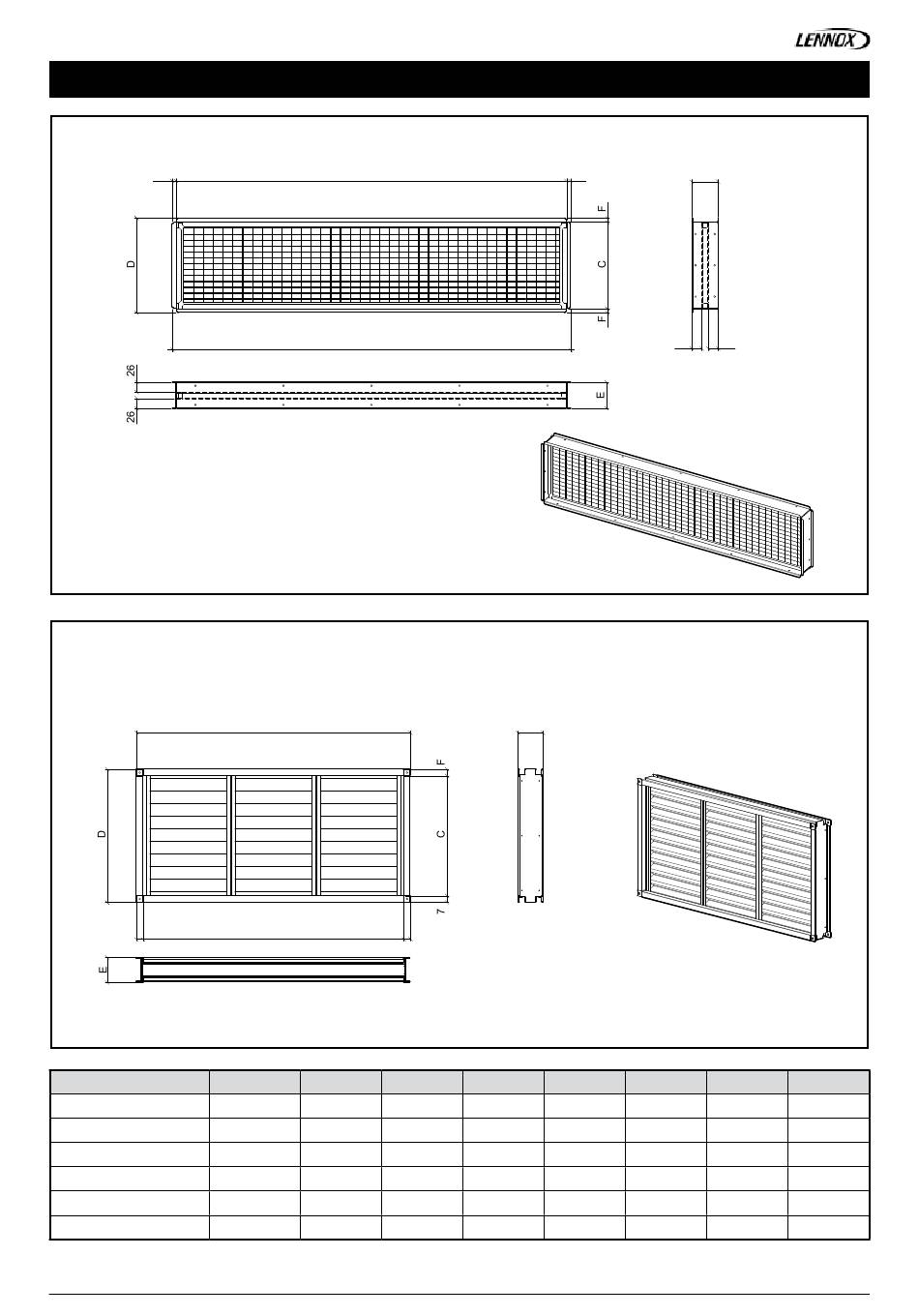 LENNOX

F

D

C

F

26

26

E

F

D

C

7

E